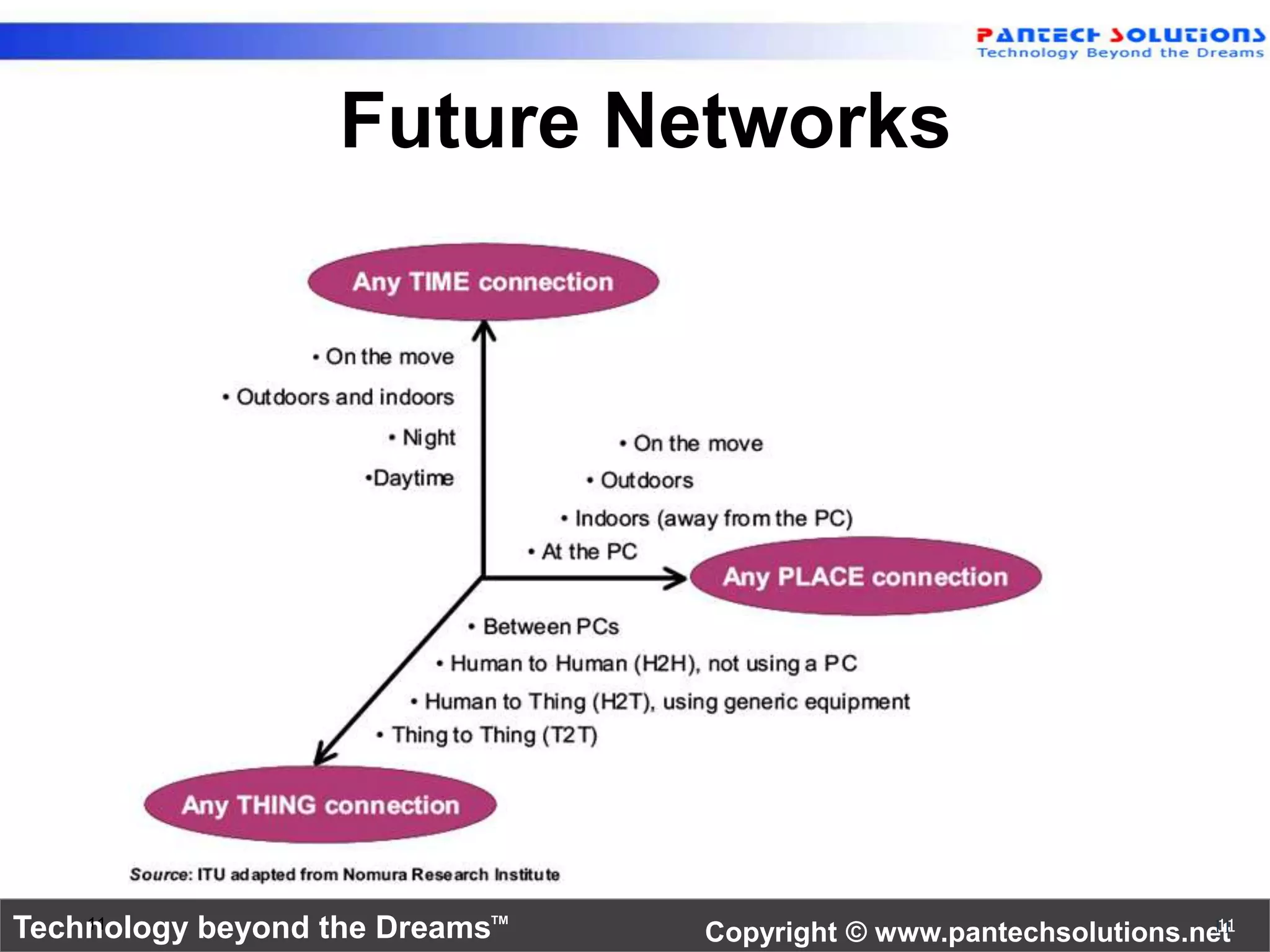 PANTECH SOLUTIONS
Technology Beyond the Dreams

Future Networks

Any TIME connection

• On the move
• Outdoors and indoors
• Night
•Daytime

• On the move
• Outdoors
• Indoors (away from the PC)
• At the PC

Any PLACE connection

• Between PCs
• Human to Human (H2H), not using a PC
• Human to Thing (H2T), using generic equipment
• Thing to Thing (T2T)

Any THING connection

Source: ITU adapted from Nomura Research Institute

11

Technology beyond the Dreams™

Copyright © www.pantechsolutions.net

11